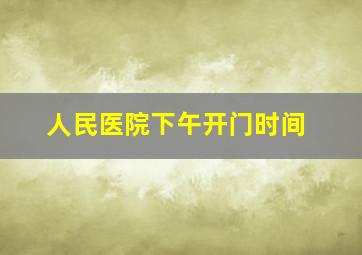 人民医院下午开门时间